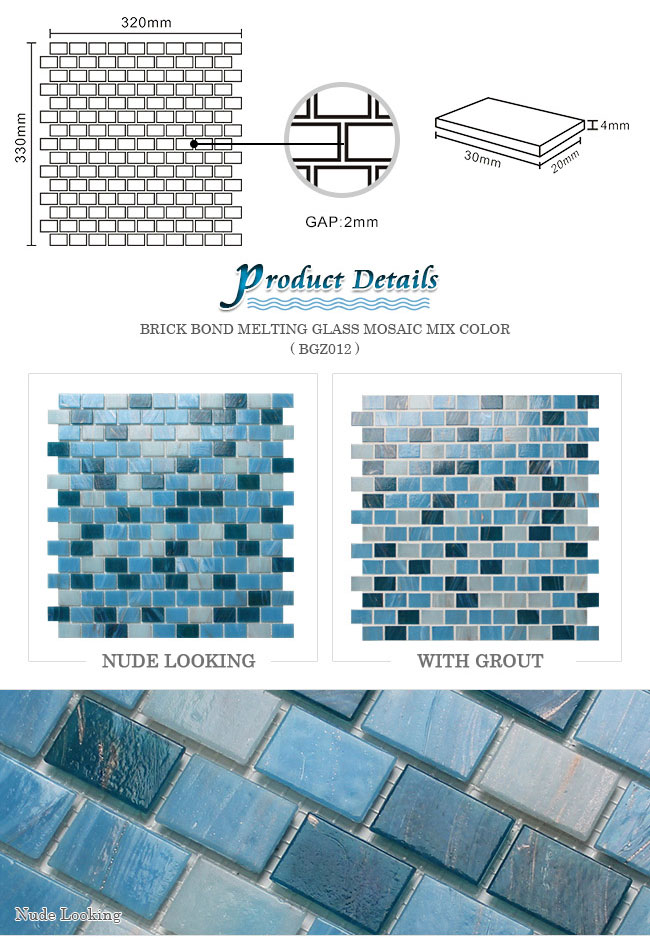 320mm

330mm

GAP:2mm

4mm

30mm

20mm

Product Details

BRICK BOND MELTING GLASS MOSAIC MIX COLOR
( BGZ012 )

NUDE LOOKING

WITH GROUT

Nude Looking